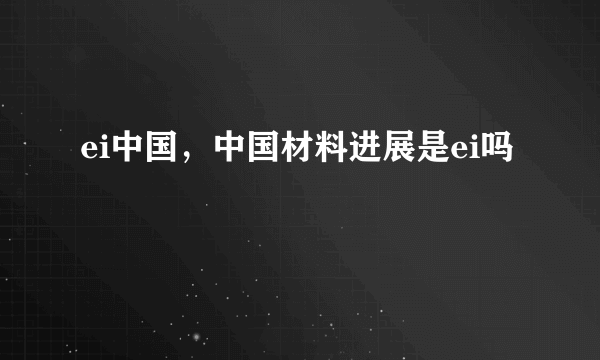 ei中国，中国材料进展是ei吗